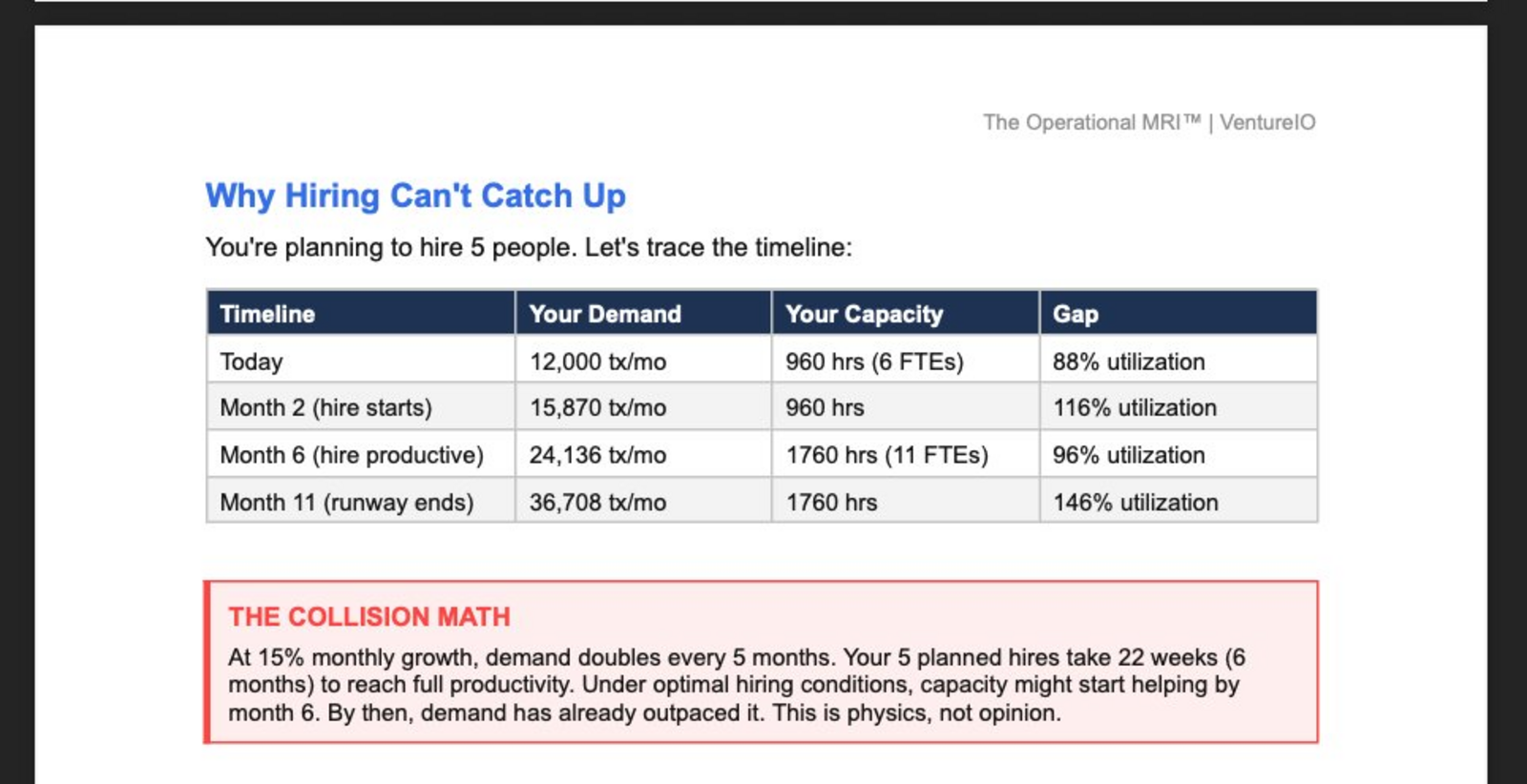 The Operational MRI™ | VentureIO

Why Hiring Can't Catch Up

You're planning to hire 5 people. Let's trace the timeline:

| Timeline | Your Demand | Your Capacity | Gap |
|---|---|---|---|
| Today | 12,000 tx/mo | 960 hrs (6 FTEs) | 88% utilization |
| Month 2 (hire starts) | 15,870 tx/mo | 960 hrs | 116% utilization |
| Month 6 (hire productive) | 24,136 tx/mo | 1760 hrs (11 FTEs) | 96% utilization |
| Month 11 (runway ends) | 36,708 tx/mo | 1760 hrs | 146% utilization |

THE COLLISION MATH

At 15% monthly growth, demand doubles every 5 months. Your 5 planned hires take 22 weeks (6 months) to reach full productivity. Under optimal hiring conditions, capacity might start helping by month 6. By then, demand has already outpaced it. This is physics, not opinion.